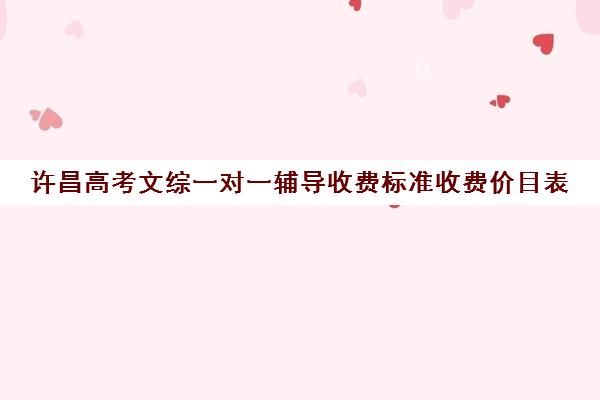 许昌高考文综一对一辅导收费标准收费价目表